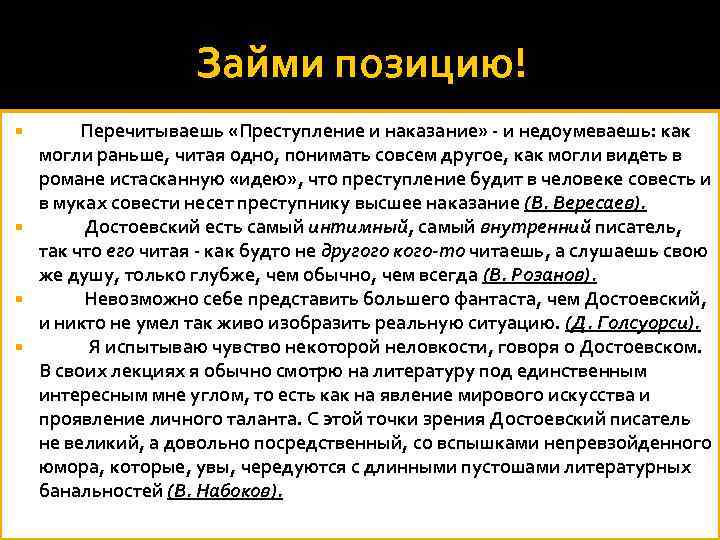 Займи позицию!

Перечитываешь «Преступление и наказание» - и недоумеваешь: как могли раньше, читая одно, понимать совсем другое, как могли видеть в романе истасканную «идею», что преступление будит в человеке совесть и в муках совести несет преступнику высшее наказание (В. Вересаев).

Достоевский есть самый интимный, самый внутренний писатель, так что его читая - как будто не другого кого-то читаешь, а слушаешь свою же душу, только глубже, чем обычно, чем всегда (В. Розанов).

Невозможно себе представить большего фантаста, чем Достоевский, и никто не умел так живо изобразить реальную ситуацию. (Д. Голсуорси).

Я испытываю чувство некоторой неловкости, говоря о Достоевском. В своих лекциях я обычно смотрю на литературу под единственным интересным мне углом, то есть как на явление мирового искусства и проявление личного таланта. С этой точки зрения Достоевский писатель не великий, а довольно посредственный, со вспышками непревзойденного юмора, которые, увы, чередуются с длинными пустошами литературных банальностей (В. Набоков).